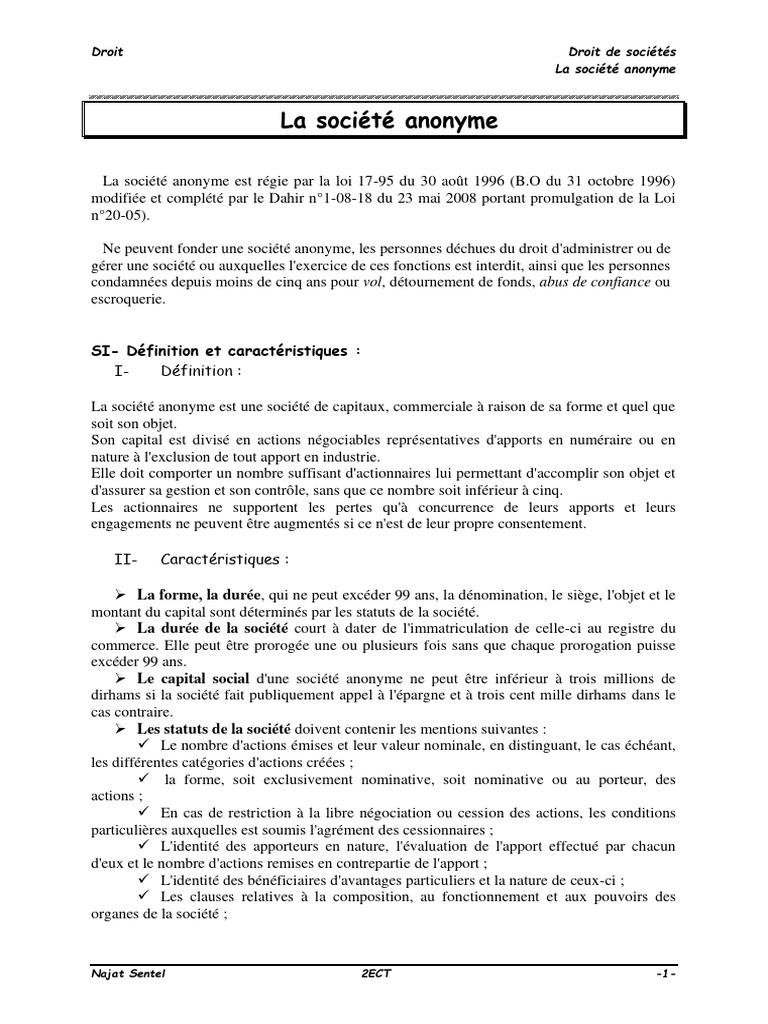 Droit

Droit de sociétés
La société anonyme

La société anonyme

La société anonyme est régie par la loi 17-95 du 30 août 1996 (B.O du 31 octobre 1996) modifiée et complété par le Dahir n°1-08-18 du 23 mai 2008 portant promulgation de la Loi n°20-05).

Ne peuvent fonder une société anonyme, les personnes déchues du droit d'administrer ou de gérer une société ou auxquelles l'exercice de ces fonctions est interdit, ainsi que les personnes condamnées depuis moins de cinq ans pour vol, détournement de fonds, abus de confiance ou escroquerie.

SI- Définition et caractéristiques :
I- Définition :

La société anonyme est une société de capitaux, commerciale à raison de sa forme et quel que soit son objet.
Son capital est divisé en actions négociables représentatives d'apports en numéraire ou en nature à l'exclusion de tout apport en industrie.
Elle doit comporter un nombre suffisant d'actionnaires lui permettant d'accomplir son objet et d'assurer sa gestion et son contrôle, sans que ce nombre soit inférieur à cinq.
Les actionnaires ne supportent les pertes qu'à concurrence de leurs apports et leurs engagements ne peuvent être augmentés si ce n'est de leur propre consentement.

II- Caractéristiques :

➢ La forme, la durée, qui ne peut excéder 99 ans, la dénomination, le siège, l'objet et le montant du capital sont déterminés par les statuts de la société.
➢ La durée de la société court à dater de l'immatriculation de celle-ci au registre du commerce. Elle peut être prorogée une ou plusieurs fois sans que chaque prorogation puisse excéder 99 ans.
➢ Le capital social d'une société anonyme ne peut être inférieur à trois millions de dirhams si la société fait publiquement appel à l'épargne et à trois cent mille dirhams dans le cas contraire.
➢ Les statuts de la société doivent contenir les mentions suivantes :
✓ Le nombre d'actions émises et leur valeur nominale, en distinguant, le cas échéant, les différentes catégories d'actions créées ;
✓ la forme, soit exclusivement nominative, soit nominative ou au porteur, des actions ;
✓ En cas de restriction à la libre négociation ou cession des actions, les conditions particulières auxquelles est soumis l'agrément des cessionnaires ;
✓ L'identité des apporteurs en nature, l'évaluation de l'apport effectué par chacun d'eux et le nombre d'actions remises en contrepartie de l'apport ;
✓ L'identité des bénéficiaires d'avantages particuliers et la nature de ceux-ci ;
✓ Les clauses relatives à la composition, au fonctionnement et aux pouvoirs des organes de la société ;

Najat Sentel
2ECT
-1-